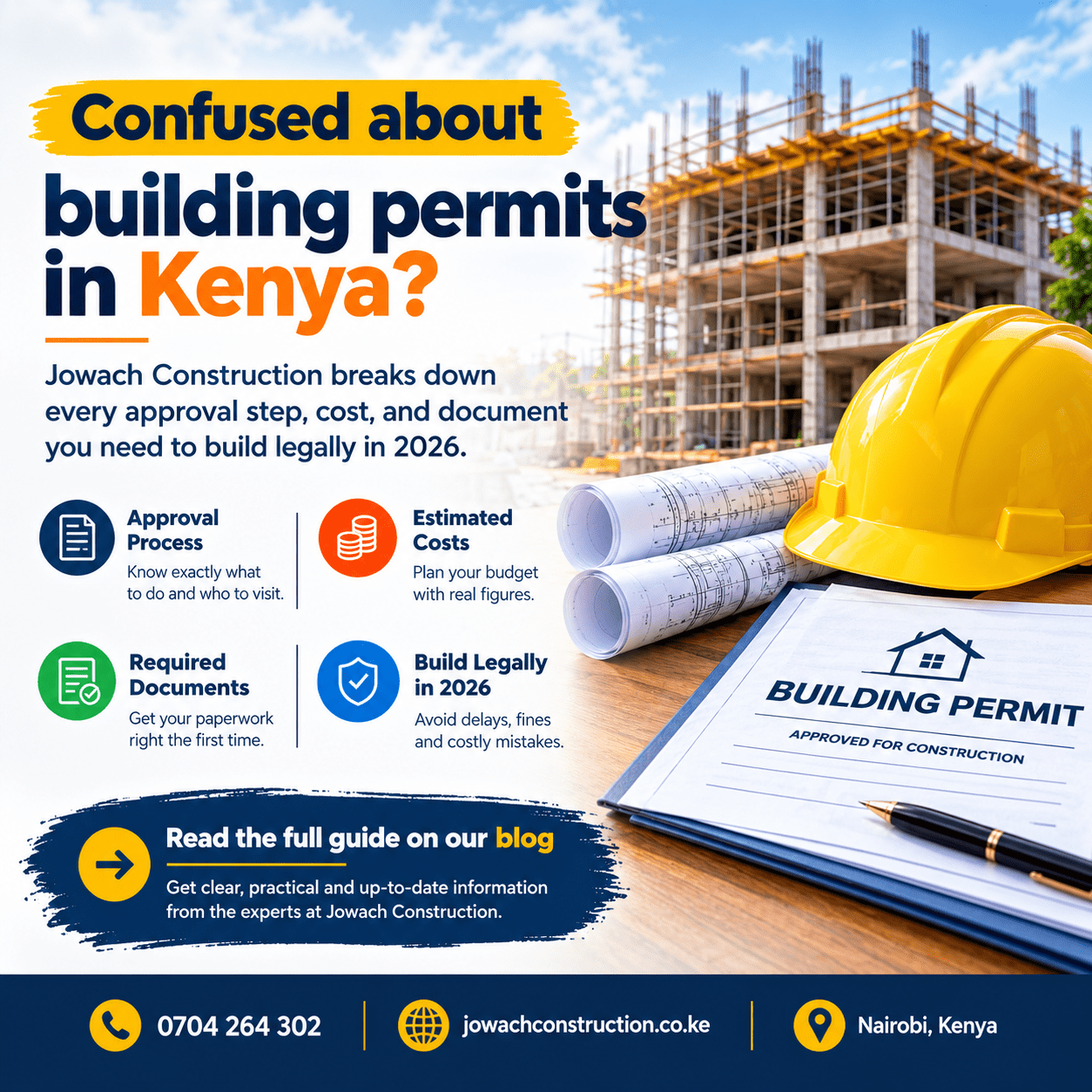 Confused about building permits in Kenya?

Jowach Construction breaks down every approval step, cost, and document you need to build legally in 2026.

Approval Process
Know exactly what to do and who to visit.

Estimated Costs
Plan your budget with real figures.

Required Documents
Get your paperwork right the first time.

Build Legally in 2026
Avoid delays, fines and costly mistakes.

BUILDING PERMIT
APPROVED FOR CONSTRUCTION

Read the full guide on our blog
Get clear, practical and up-to-date information from the experts at Jowach Construction.

0704 264 302
jowachconstruction.co.ke
Nairobi, Kenya